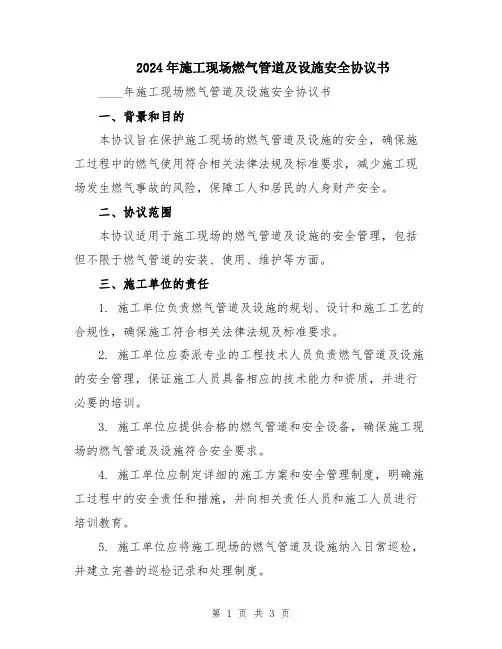 2024年施工现场燃气管道及设施安全协议书

____年施工现场燃气管道及设施安全协议书

一、背景和目的

本协议旨在保护施工现场的燃气管道及设施的安全，确保施工过程中的燃气使用符合相关法律法规及标准要求，减少施工现场发生燃气事故的风险，保障工人和居民的人身财产安全。

二、协议范围

本协议适用于施工现场的燃气管道及设施的安全管理，包括但不限于燃气管道的安装、使用、维护等方面。

三、施工单位的责任

1. 施工单位负责燃气管道及设施的规划、设计和施工工艺的合规性，确保施工符合相关法律法规及标准要求。

2. 施工单位应委派专业的工程技术人员负责燃气管道及设施的安全管理，保证施工人员具备相应的技术能力和资质，并进行必要的培训。

3. 施工单位应提供合格的燃气管道和安全设备，确保施工现场的燃气管道及设施符合安全要求。

4. 施工单位应制定详细的施工方案和安全管理制度，明确施工过程中的安全责任和措施，并向相关责任人员和施工人员进行培训教育。

5. 施工单位应将施工现场的燃气管道及设施纳入日常巡检，并建立完善的巡检记录和处理制度。

第 1 页 共 3 页